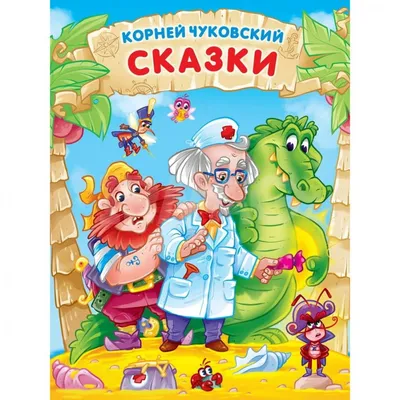 КОРНЕЙ ЧУКОВСКИЙ
СКАЗКИ